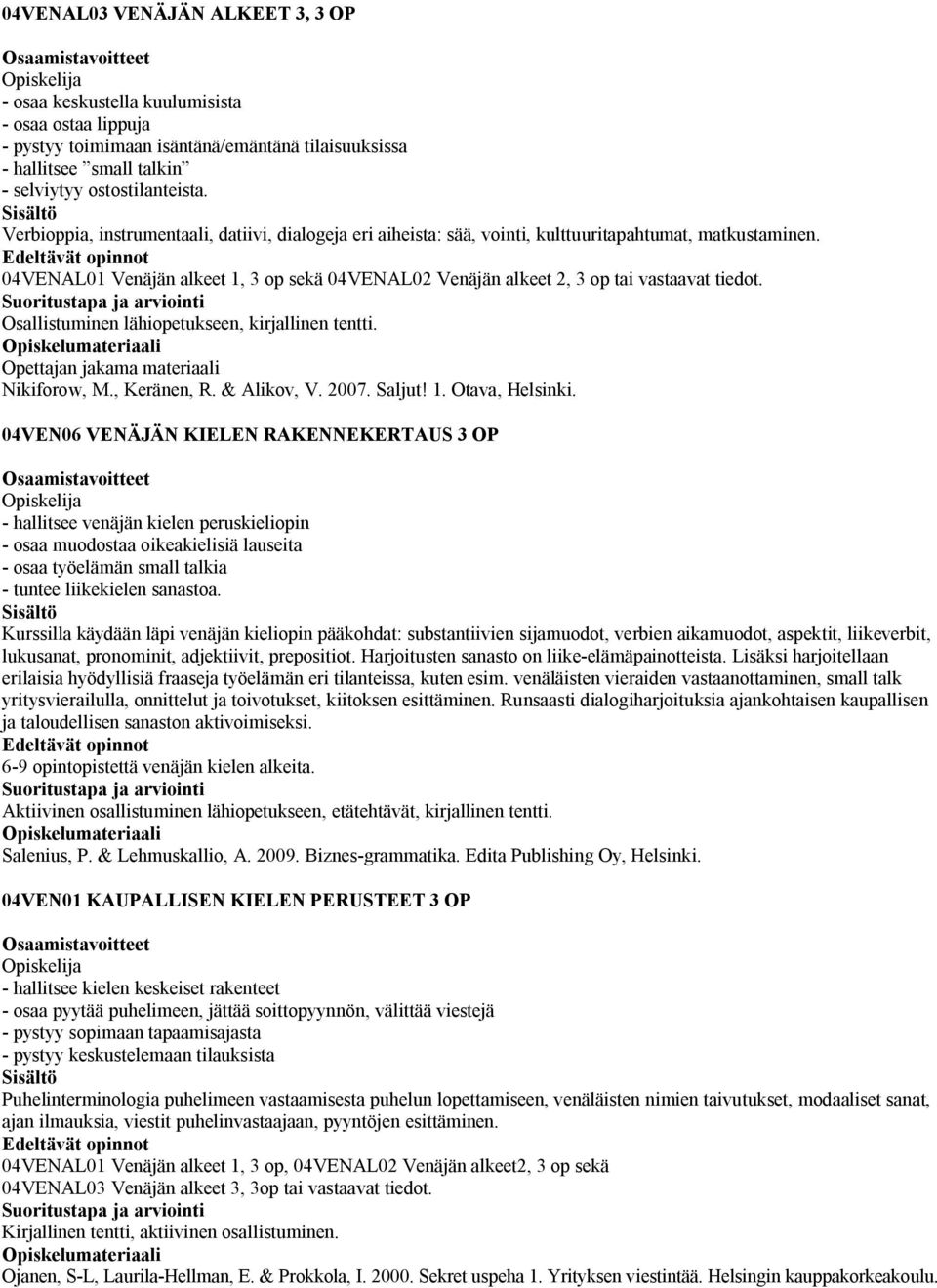 04VENAL03 VENÄJÄN ALKEET 3, 3 OP

Osaamistavoitteet
Opiskelija
- osaa keskustella kuulumisista
- osaa ostaa lippuja
- pystyy toimimaan isäntänä/emäntänä tilaisuuksissa
- hallitsee ”small talkin”
- selviytyy ostostilanteista.
Sisältö
Verbioppia, instrumentaali, datiivi, dialogeja eri aiheista: sää, vointi, kulttuuritapahtumat, matkustaminen.
Edeltävät opinnot
04VENAL01 Venäjän alkeet 1, 3 op sekä 04VENAL02 Venäjän alkeet 2, 3 op tai vastaavat tiedot.
Suoritustapa ja arviointi
Osallistuminen lähiopetukseen, kirjallinen tentti.
Opiskelumateriaali
Opettajan jakama materiaali
Nikiforow, M., Keränen, R. & Alikov, V. 2007. Saljut! 1. Otava, Helsinki.

04VEN06 VENÄJÄN KIELEN RAKENNEKERTAUS 3 OP

Osaamistavoitteet
Opiskelija
- hallitsee venäjän kielen peruskieliopin
- osaa muodostaa oikeakielisiä lauseita
- osaa työelämän small talkia
- tuntee liikekielen sanastoa.
Sisältö
Kurssilla käydään läpi venäjän kieliopin pääkohdat: substantiivien sijamuodot, verbien aikamuodot, aspektit, liikeverbit, lukusanat, pronominit, adjektiivit, prepositiot. Harjoitusten sanasto on liike-elämäpainotteista. Lisäksi harjoitellaan erilaisia hyödyllisiä fraaseja työelämän eri tilanteissa, kuten esim. venäläisten vieraiden vastaanottaminen, small talk yritysvierailulla, onnittelut ja toivotukset, kiitoksen esittäminen. Runsaasti dialogiharjoituksia ajankohtaisen kaupallisen ja taloudellisen sanaston aktivoimiseksi.
Edeltävät opinnot
6-9 opintopistettä venäjän kielen alkeita.
Suoritustapa ja arviointi
Aktiivinen osallistuminen lähiopetukseen, etätehtävät, kirjallinen tentti.
Opiskelumateriaali
Salenius, P. & Lehmuskallio, A. 2009. Biznes-grammatika. Edita Publishing Oy, Helsinki.

04VEN01 KAUPALLISEN KIELEN PERUSTEET 3 OP

Osaamistavoitteet
Opiskelija
- hallitsee kielen keskeiset rakenteet
- osaa pyytää puhelimeen, jättää soittopyynnön, välittää viestejä
- pystyy sopimaan tapaamisajasta
- pystyy keskustelemaan tilauksista
Sisältö
Puhelinterminologia puhelimeen vastaamisesta puhelun lopettamiseen, venäläisten nimien taivutukset, modaaliset sanat, ajan ilmauksia, viestit puhelinvastaajaan, pyyntöjen esittäminen.
Edeltävät opinnot
04VENAL01 Venäjän alkeet 1, 3 op, 04VENAL02 Venäjän alkeet2, 3 op sekä 04VENAL03 Venäjän alkeet 3, 3op tai vastaavat tiedot.
Suoritustapa ja arviointi
Kirjallinen tentti, aktiivinen osallistuminen.
Opiskelumateriaali
Ojanen, S-L, Laurila-Hellman, E. & Prokkola, I. 2000. Sekret uspeha 1. Yrityksen viestintää. Helsingin kauppakorkeakoulu.